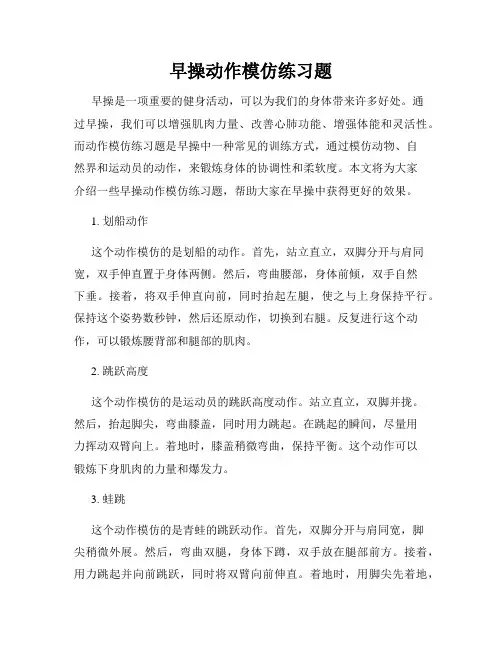 早操动作模仿练习题

早操是一项重要的健身活动，可以为我们的身体带来许多好处。通过早操，我们可以增强肌肉力量、改善心肺功能、增强体能和灵活性。而动作模仿练习题是早操中一种常见的训练方式，通过模仿动物、自然界和运动员的动作，来锻炼身体的协调性和柔软度。本文将为大家介绍一些早操动作模仿练习题，帮助大家在早操中获得更好的效果。

1. 划船动作

这个动作模仿的是划船的动作。首先，站立直立，双脚分开与肩同宽，双手伸直置于身体两侧。然后，弯曲腰部，身体前倾，双手自然下垂。接着，将双手伸直向前，同时抬起左腿，使之与上身保持平行。保持这个姿势数秒钟，然后还原动作，切换到右腿。反复进行这个动作，可以锻炼腰背部和腿部的肌肉。

2. 跳跃高度

这个动作模仿的是运动员的跳跃高度动作。站立直立，双脚并拢。然后，抬起脚尖，弯曲膝盖，同时用力跳起。在跳起的瞬间，尽量用力挥动双臂向上。着地时，膝盖稍微弯曲，保持平衡。这个动作可以锻炼下身肌肉的力量和爆发力。

3. 蛙跳

这个动作模仿的是青蛙的跳跃动作。首先，双脚分开与肩同宽，脚尖稍微外展。然后，弯曲双腿，身体下蹲，双手放在腿部前方。接着，用力跳起并向前跳跃，同时将双臂向前伸直。着地时，用脚尖先着地，